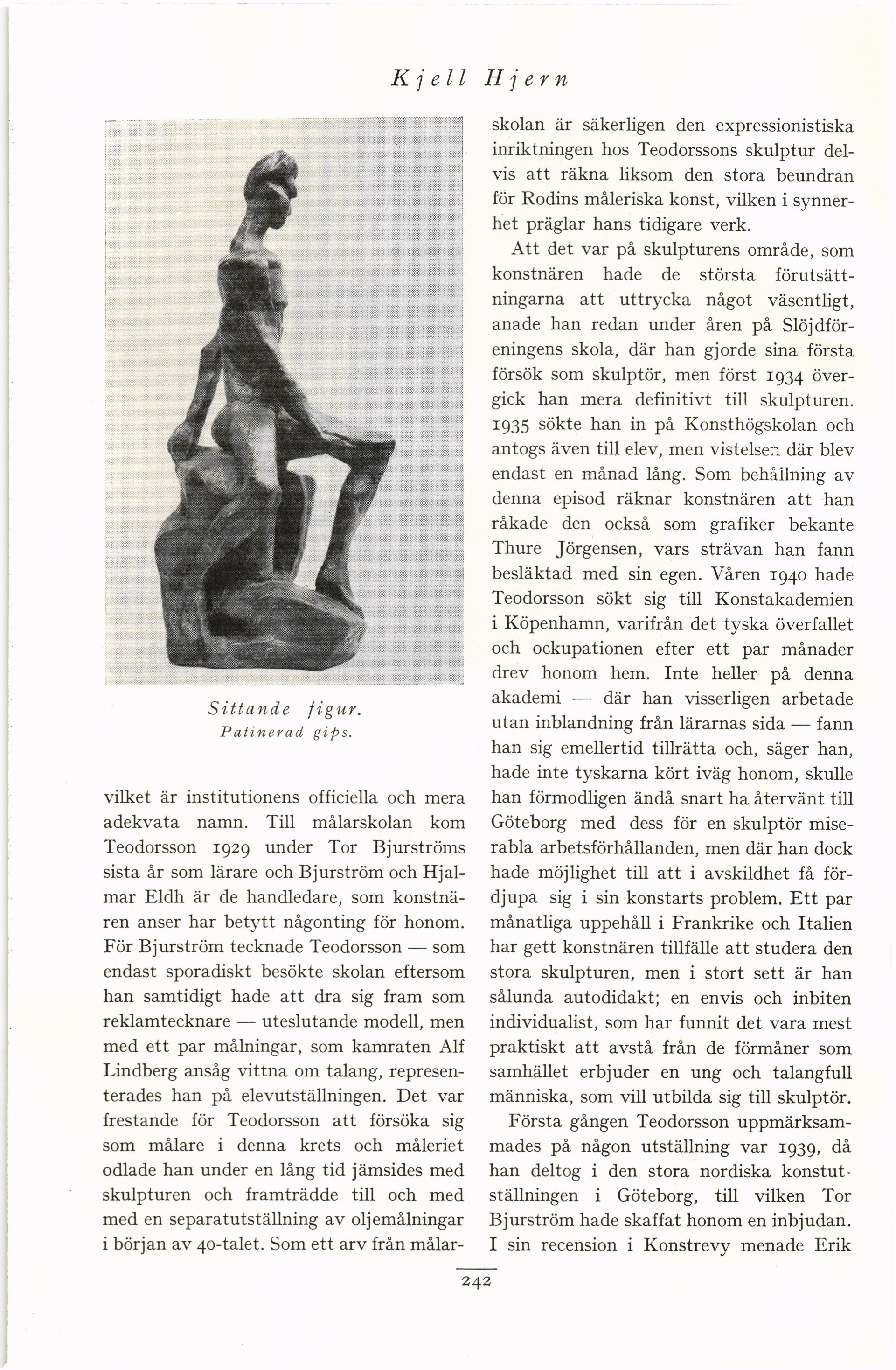 Kjell Hjern

Sittande figur.
Patinerad gips.

vilket är institutionens officiella och mera adekvata namn. Till målarskolan kom Teodorsson 1929 under Tor Bjurströms sista år som lärare och Bjurström och Hjalmar Eldh är de handledare, som konstnären anser har betytt någonting för honom. För Bjurström tecknade Teodorsson — som endast sporadiskt besökte skolan eftersom han samtidigt hade att dra sig fram som reklamtecknare — uteslutande modell, men med ett par målningar, som kamraten Alf Lindberg ansåg vittna om talang, representerades han på elevutställningen. Det var frestande för Teodorsson att försöka sig som målare i denna krets och måleriet odlade han under en lång tid jämsides med skulpturen och framträdde till och med med en separatutställning av oljemålningar i början av 40-talet. Som ett arv från målarskolan är säkerligen den expressionistiska inriktningen hos Teodorssons skulptur delvis att räkna liksom den stora beundran för Rodins måleriska konst, vilken i synnerhet präglar hans tidigare verk.

Att det var på skulpturens område, som konstnären hade de största förutsättningarna att uttrycka något väsentligt, anade han redan under åren på Slöjdföreningens skola, där han gjorde sina första försök som skulptör, men först 1934 övergick han mera definitivt till skulpturen. 1935 sökte han in på Konsthögskolan och antogs även till elev, men vistelsen där blev endast en månad lång. Som behållning av denna episod räknar konstnären att han råkade den också som grafiker bekante Thure Jörgensen, vars strävan han fann besläktad med sin egen. Våren 1940 hade Teodorsson sökt sig till Konstakademien i Köpenhamn, varifrån det tyska överfallet och ockupationen efter ett par månader drev honom hem. Inte heller på denna akademi — där han visserligen arbetade utan inblandning från lärarnas sida — fann han sig emellertid tillrätta och, säger han, hade inte tyskarna kört iväg honom, skulle han förmodligen ändå snart ha återvänt till Göteborg med dess för en skulptör miserabla arbetsförhållanden, men där han dock hade möjlighet till att i avskildhet få fördjupa sig i sin konstarts problem. Ett par månatliga uppehåll i Frankrike och Italien har gett konstnären tillfälle att studera den stora skulpturen, men i stort sett är han sålunda autodidakt; en envis och inbiten individualist, som har funnit det vara mest praktiskt att avstå från de förmåner som samhället erbjuder en ung och talangfull människa, som vill utbilda sig till skulptör.

Första gången Teodorsson uppmärksammades på någon utställning var 1939, då han deltog i den stora nordiska konstutställningen i Göteborg, till vilken Tor Bjurström hade skaffat honom en inbjudan. I sin recension i Konstrevy menade Erik

242